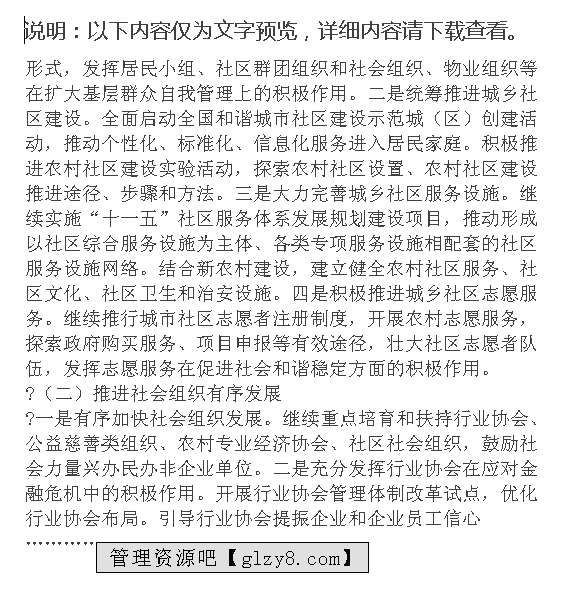 说明：以下内容仅为文字预览，详细内容请下载查看。

形式，发挥居民小组、社区群团组织和社会组织、物业组织等在扩大基层群众自我管理上的积极作用。二是统筹推进城乡社区建设。全面启动全国和谐城市社区建设示范城（区）创建活动，推动个性化、标准化、信息化服务进入居民家庭。积极推进农村社区建设实验活动，探索农村社区设置、农村社区建设推进途径、步骤和方法。三是大力完善城乡社区服务设施。继续实施“十一五”社区服务体系发展规划建设项目，推动形成以社区综合服务设施为主体、各类专项服务设施相配套的社区服务设施网络。结合新农村建设，建立健全农村社区服务、社区文化、社区卫生和治安设施。四是积极推进城乡社区志愿服务。继续推行城市社区志愿者注册制度，开展农村志愿服务，探索政府购买服务、项目申报等有效途径，壮大社区志愿者队伍，发挥志愿服务在促进社会和谐稳定方面的积极作用。
?（二）推进社会组织有序发展
?一是有序加快社会组织发展。继续重点培育和扶持行业协会、公益慈善类组织、农村专业经济协会、社区社会组织，鼓励社会力量兴办民办非企业单位。二是充分发挥行业协会在应对金融危机中的积极作用。开展行业协会管理体制改革试点，优化行业协会布局。引导行业协会提振企业和企业员工信心
............
管理资源吧【glzy8.com】